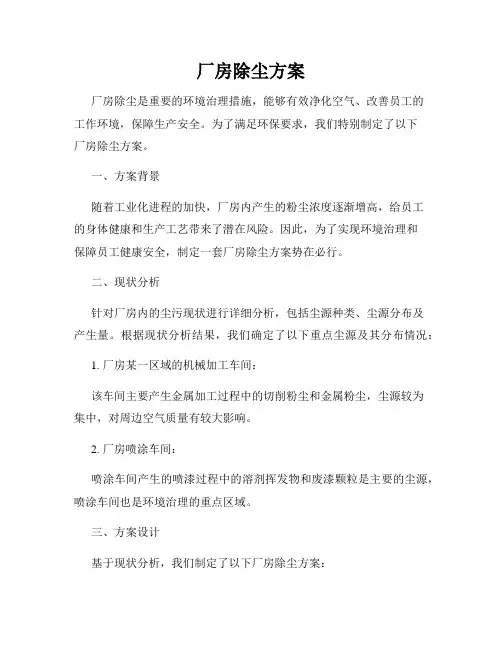 厂房除尘方案

厂房除尘是重要的环境治理措施，能够有效净化空气、改善员工的工作环境，保障生产安全。为了满足环保要求，我们特别制定了以下厂房除尘方案。

一、方案背景

随着工业化进程的加快，厂房内产生的粉尘浓度逐渐增高，给员工的身体健康和生产工艺带来了潜在风险。因此，为了实现环境治理和保障员工健康安全，制定一套厂房除尘方案势在必行。

二、现状分析

针对厂房内的尘污现状进行详细分析，包括尘源种类、尘源分布及产生量。根据现状分析结果，我们确定了以下重点尘源及其分布情况：

1. 厂房某一区域的机械加工车间：

该车间主要产生金属加工过程中的切削粉尘和金属粉尘，尘源较为集中，对周边空气质量有较大影响。

2. 厂房喷涂车间：

喷涂车间产生的喷漆过程中的溶剂挥发物和废漆颗粒是主要的尘源，喷涂车间也是环境治理的重点区域。

三、方案设计

基于现状分析，我们制定了以下厂房除尘方案：